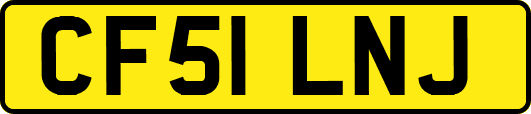 CF51 LNJ